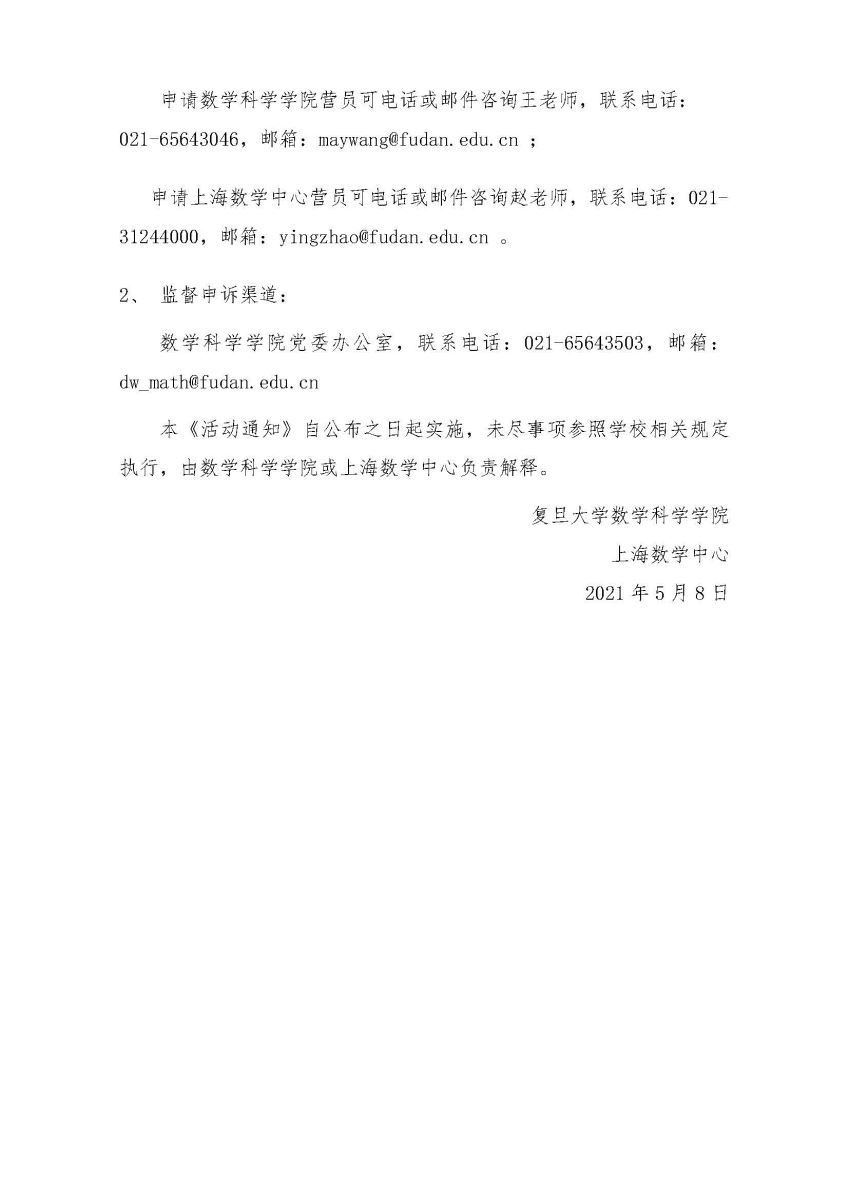 申请数学科学学院营员可电话或邮件咨询王老师，联系电话：021-65643046，邮箱：maywang@fudan.edu.cn ；

申请上海数学中心营员可电话或邮件咨询赵老师，联系电话：021-31244000，邮箱：yingzhao@fudan.edu.cn 。

2、 监督申诉渠道：

数学科学学院党委办公室，联系电话：021-65643503，邮箱：dw_math@fudan.edu.cn

本《活动通知》自公布之日起实施，未尽事项参照学校相关规定执行，由数学科学学院或上海数学中心负责解释。

复旦大学数学科学学院
上海数学中心
2021 年 5 月 8 日